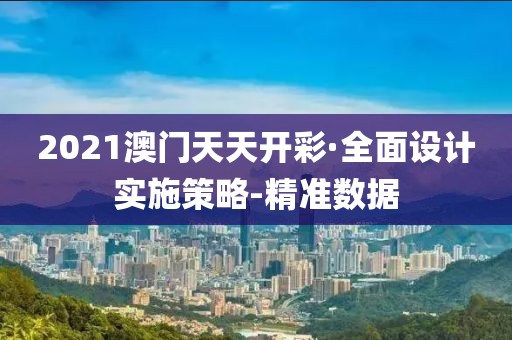 2021澳门天天开彩·全面设计实施策略-精准数据